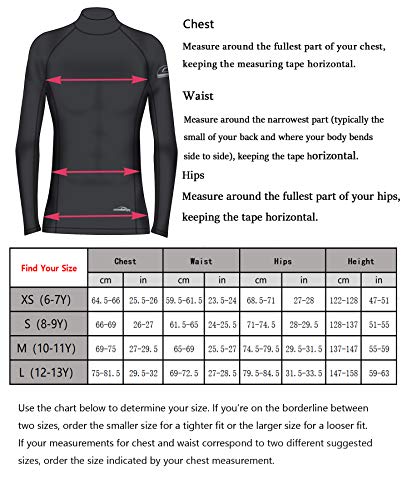 Chest

Measure around the fullest part of your chest, keeping the measuring tape horizontal.

Waist

Measure around the narrowest part (typically the small of your back and where your body bends side to side), keeping the tape horizontal.

Hips

Measure around the fullest part of your hips, keeping the tape horizontal.

| Find Your Size | Chest | | Waist | | Hips | | Height | |
|---|---|---|---|---|---|---|---|---|
| | cm | in | cm | in | cm | in | cm | in |
| XS (6-7Y) | 64.5-66 | 25.5-26 | 59.5-61.5 | 23.5-24 | 68.5-71 | 27-28 | 122-128 | 47-51 |
| S (8-9Y) | 66-69 | 26-27 | 61.5-65 | 24-25.5 | 71-74.5 | 28-29.5 | 128-137 | 51-55 |
| M (10-11Y) | 69-75 | 27-29.5 | 65-69 | 25.5-27 | 74.5-79.5 | 29.5-31.5 | 137-147 | 55-59 |
| L (12-13Y) | 75-81.5 | 29.5-32 | 69-72.5 | 27-28.5 | 79.5-84.5 | 31.5-33.5 | 147-158 | 59-63 |

Use the chart below to determine your size. If you're on the borderline between two sizes, order the smaller size for a tighter fit or the larger size for a looser fit. If your measurements for chest and waist correspond to two different suggested sizes, order the size indicated by your chest measurement.